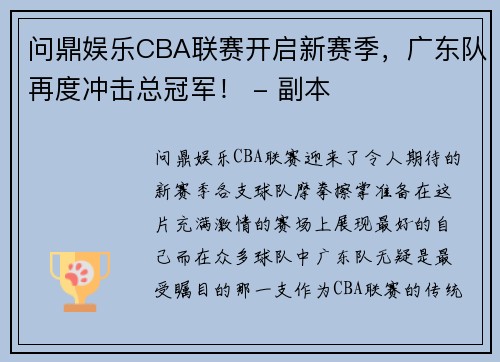 问鼎娱乐CBA联赛开启新赛季，广东队再度冲击总冠军！ – 副本

问鼎娱乐CBA联赛迎来了令人期待的新赛季各支球队摩拳擦掌准备在这片充满激情的赛场上展现最好的自己而在众多球队中广东队无疑是最受瞩目的那一支作为CBA联赛的传统